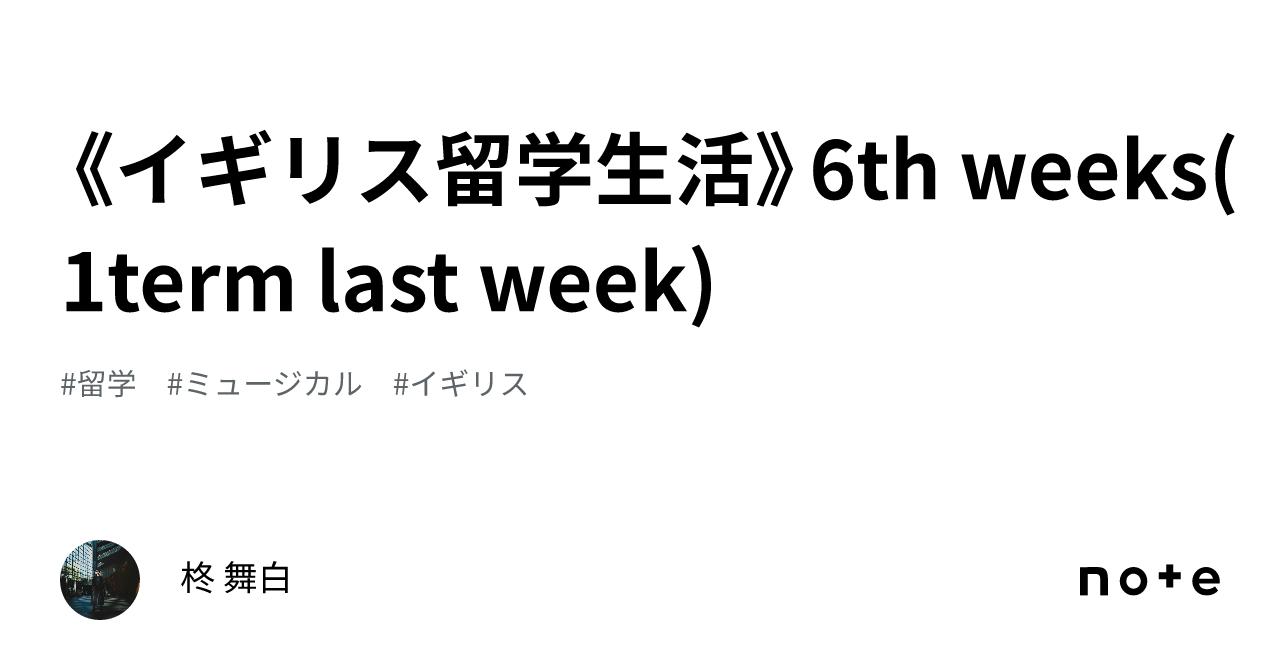 《イギリス留学生活》6th weeks(1term last week)

#留学 #ミュージカル #イギリス

柊 舞白

note